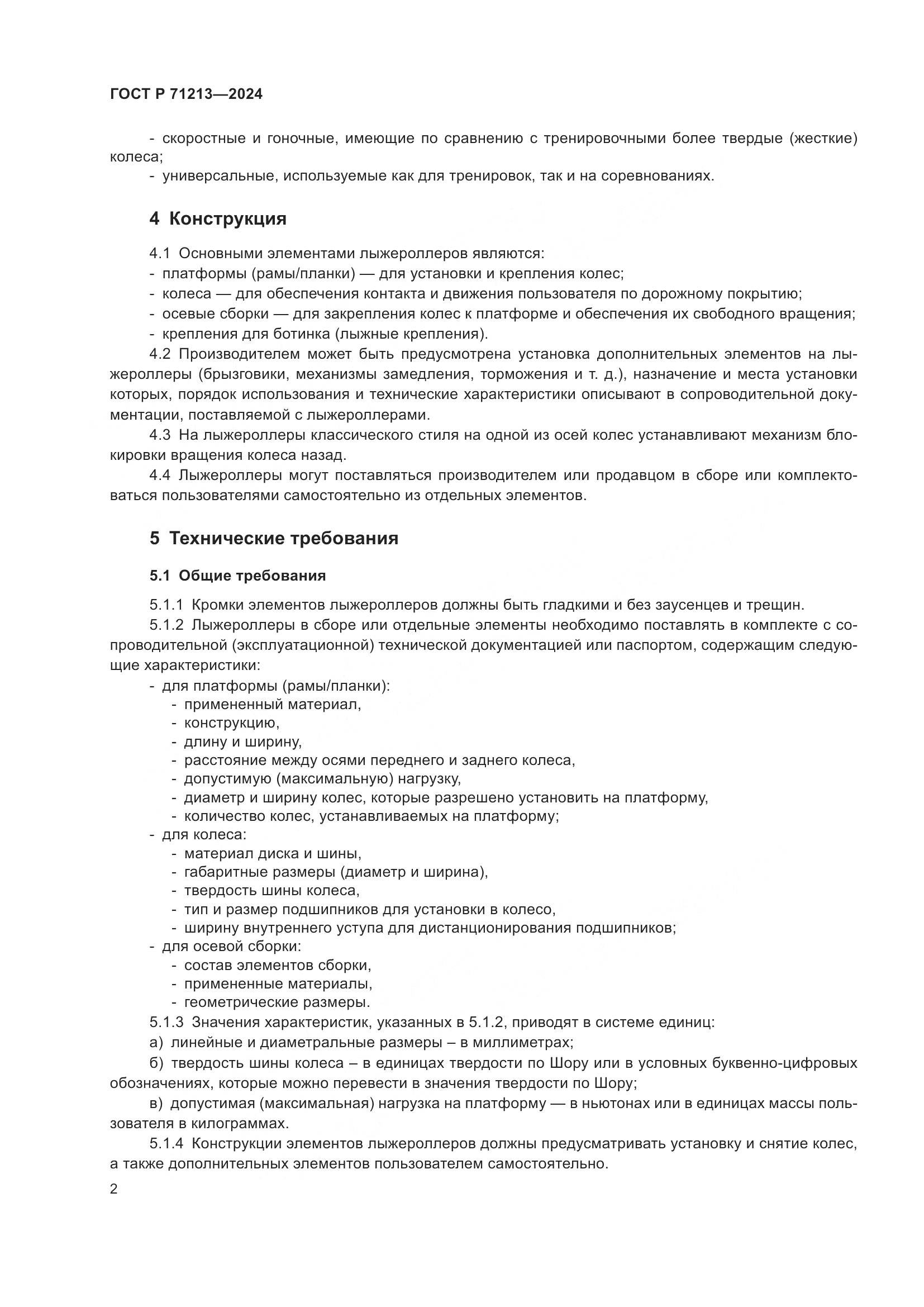 ГОСТ Р 71213—2024

- скоростные и гоночные, имеющие по сравнению с тренировочными более твердые (жесткие) колеса;
- универсальные, используемые как для тренировок, так и на соревнованиях.

4 Конструкция

4.1 Основными элементами лыжероллеров являются:
- платформы (рамы/планки) — для установки и крепления колес;
- колеса — для обеспечения контакта и движения пользователя по дорожному покрытию;
- осевые сборки — для закрепления колес к платформе и обеспечения их свободного вращения;
- крепления для ботинка (лыжные крепления).
4.2 Производителем может быть предусмотрена установка дополнительных элементов на лыжероллеры (брызговики, механизмы замедления, торможения и т. д.), назначение и места установки которых, порядок использования и технические характеристики описывают в сопроводительной документации, поставляемой с лыжероллерами.
4.3 На лыжероллеры классического стиля на одной из осей колес устанавливают механизм блокировки вращения колеса назад.
4.4 Лыжероллеры могут поставляться производителем или продавцом в сборе или комплектоваться пользователями самостоятельно из отдельных элементов.

5 Технические требования

5.1 Общие требования

5.1.1 Кромки элементов лыжероллеров должны быть гладкими и без заусенцев и трещин.
5.1.2 Лыжероллеры в сборе или отдельные элементы необходимо поставлять в комплекте с сопроводительной (эксплуатационной) технической документацией или паспортом, содержащим следующие характеристики:
- для платформы (рамы/планки):
- примененный материал,
- конструкцию,
- длину и ширину,
- расстояние между осями переднего и заднего колеса,
- допустимую (максимальную) нагрузку,
- диаметр и ширину колес, которые разрешено установить на платформу,
- количество колес, устанавливаемых на платформу;
- для колеса:
- материал диска и шины,
- габаритные размеры (диаметр и ширина),
- твердость шины колеса,
- тип и размер подшипников для установки в колесо,
- ширину внутреннего уступа для дистанционирования подшипников;
- для осевой сборки:
- состав элементов сборки,
- примененные материалы,
- геометрические размеры.
5.1.3 Значения характеристик, указанных в 5.1.2, приводят в системе единиц:
а) линейные и диаметральные размеры – в миллиметрах;
б) твердость шины колеса – в единицах твердости по Шору или в условных буквенно-цифровых обозначениях, которые можно перевести в значения твердости по Шору;
в) допустимая (максимальная) нагрузка на платформу — в ньютонах или в единицах массы пользователя в килограммах.
5.1.4 Конструкции элементов лыжероллеров должны предусматривать установку и снятие колес, а также дополнительных элементов пользователем самостоятельно.

2